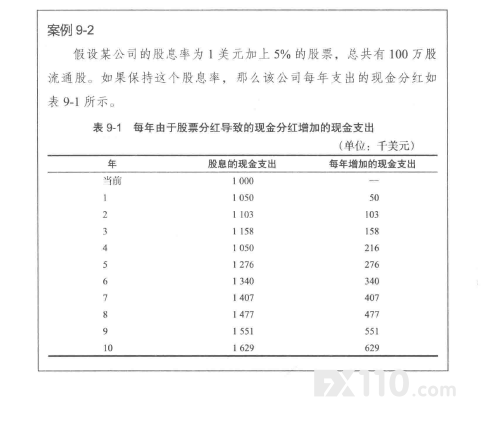 案例 9-2

假设某公司的股息率为 1 美元加上 5% 的股票，总共有 100 万股流通股。如果保持这个股息率，那么该公司每年支出的现金分红如表 9-1 所示。

表 9-1 每年由于股票分红导致的现金分红增加的现金支出

（单位：千美元）

| 年 | 股息的现金支出 | 每年增加的现金支出 |
|---|---|---|
| 当前 | 1 000 | — |
| 1 | 1 050 | 50 |
| 2 | 1 103 | 103 |
| 3 | 1 158 | 158 |
| 4 | 1 050 | 216 |
| 5 | 1 276 | 276 |
| 6 | 1 340 | 340 |
| 7 | 1 407 | 407 |
| 8 | 1 477 | 477 |
| 9 | 1 551 | 551 |
| 10 | 1 629 | 629 |

FX110.com